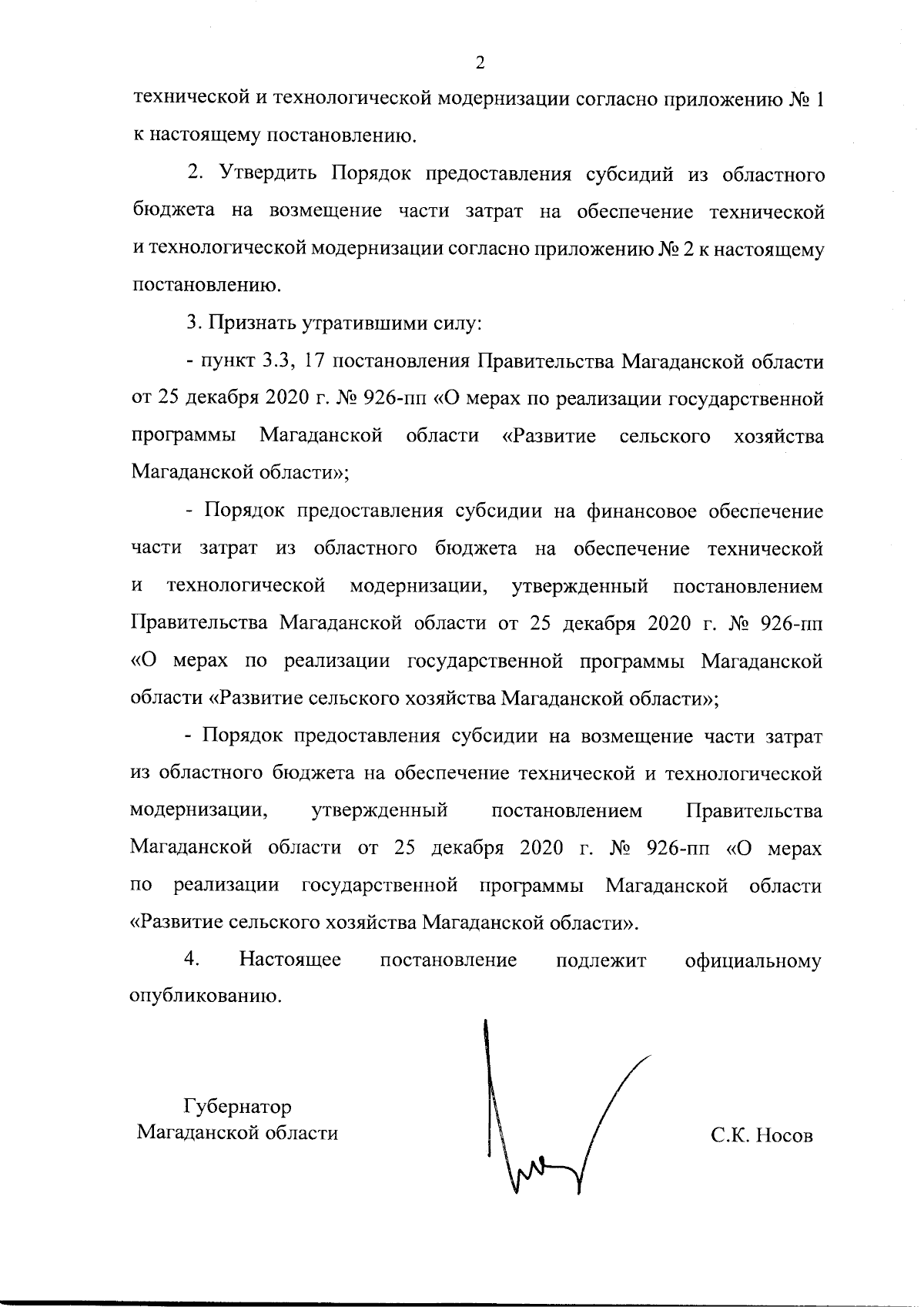 2

технической и технологической модернизации согласно приложению № 1 к настоящему постановлению.

2. Утвердить Порядок предоставления субсидий из областного бюджета на возмещение части затрат на обеспечение технической и технологической модернизации согласно приложению № 2 к настоящему постановлению.

3. Признать утратившими силу:

- пункт 3.3, 17 постановления Правительства Магаданской области от 25 декабря 2020 г. № 926-пп «О мерах по реализации государственной программы Магаданской области «Развитие сельского хозяйства Магаданской области»;

- Порядок предоставления субсидии на финансовое обеспечение части затрат из областного бюджета на обеспечение технической и технологической модернизации, утвержденный постановлением Правительства Магаданской области от 25 декабря 2020 г. № 926-пп «О мерах по реализации государственной программы Магаданской области «Развитие сельского хозяйства Магаданской области»;

- Порядок предоставления субсидии на возмещение части затрат из областного бюджета на обеспечение технической и технологической модернизации, утвержденный постановлением Правительства Магаданской области от 25 декабря 2020 г. № 926-пп «О мерах по реализации государственной программы Магаданской области «Развитие сельского хозяйства Магаданской области».

4. Настоящее постановление подлежит официальному опубликованию.

Губернатор
Магаданской области

С.К. Носов